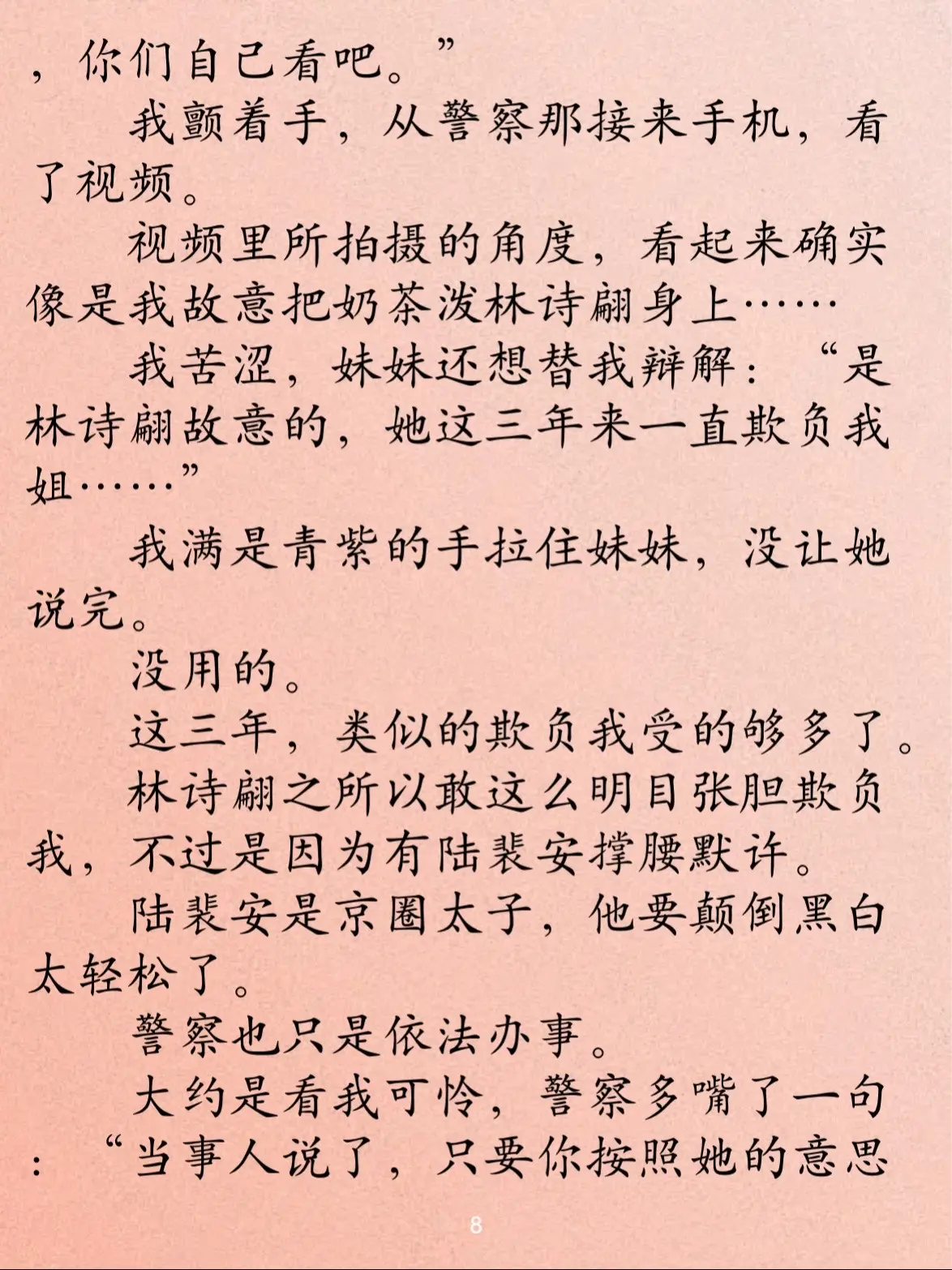 ，你们自己看吧。”

我颤着手，从警察那接来手机，看了视频。

视频里所拍摄的角度，看起来确实像是我故意把奶茶泼林诗翩身上……

我苦涩，妹妹还想替我辩解：“是林诗翩故意的，她这三年来一直欺负我姐……”

我满是青紫的手拉住妹妹，没让她说完。

没用的。

这三年，类似的欺负我受的够多了。

林诗翩之所以敢这么明目张胆欺负我，不过是因为有陆裴安撑腰默许。

陆裴安是京圈太子，他要颠倒黑白太轻松了。

警察也只是依法办事。

大约是看我可怜，警察多嘴了一句：“当事人说了，只要你按照她的意思

8